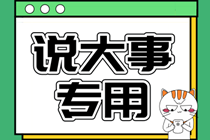 说大事
专用